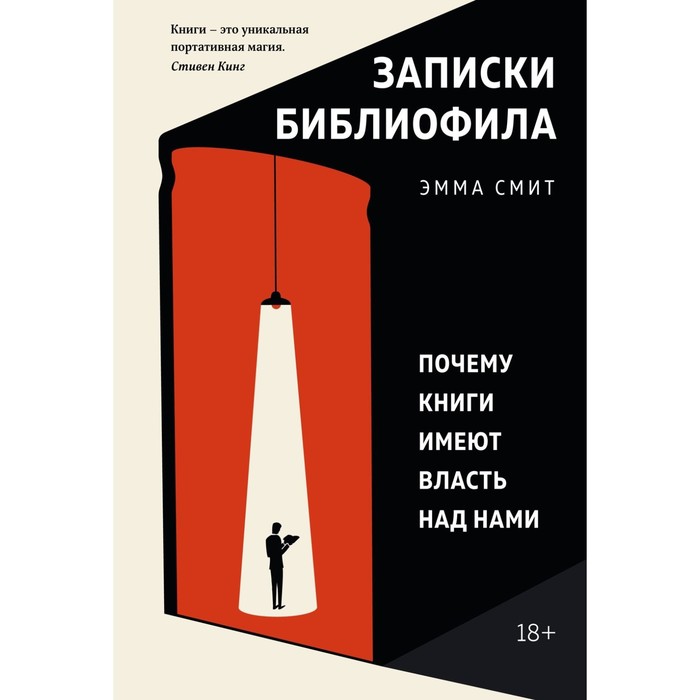 Книги – это уникальная портативная магия.
Стивен Кинг

ЗАПИСКИ БИБЛИОФИЛА

ЭММА СМИТ

ПОЧЕМУ КНИГИ ИМЕЮТ ВЛАСТЬ НАД НАМИ

18+